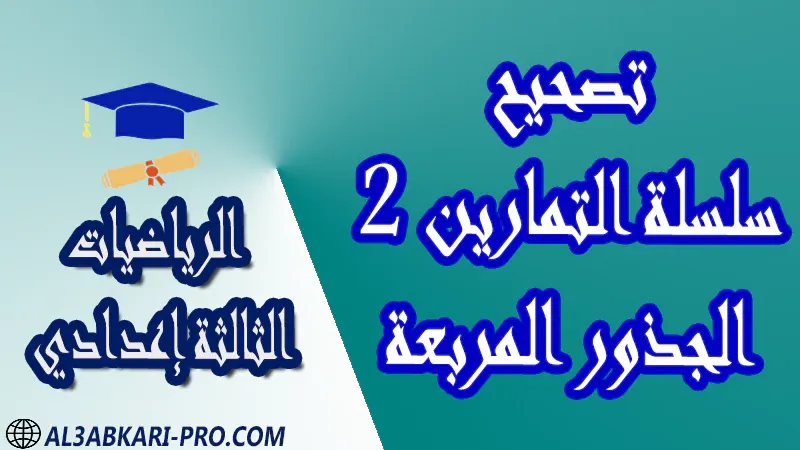 تصحيح
سلسلة التمارين 2
الجذور المربعة

الرياضيات
الثالثة إعدادي

AL3ABKARI-PRO.COM